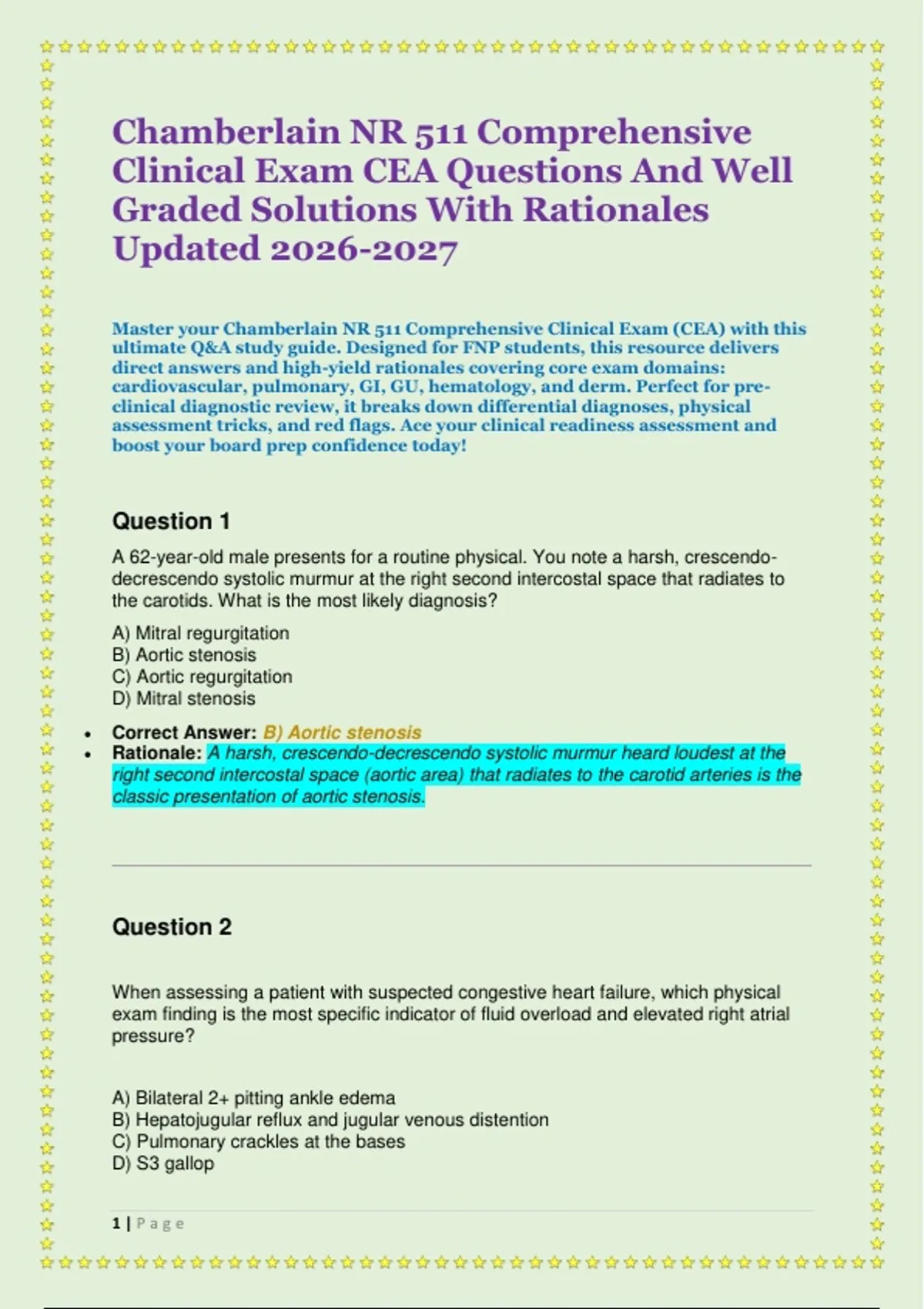 Chamberlain NR 511 Comprehensive Clinical Exam CEA Questions And Well Graded Solutions With Rationales Updated 2026-2027

Master your Chamberlain NR 511 Comprehensive Clinical Exam (CEA) with this ultimate Q&A study guide. Designed for FNP students, this resource delivers direct answers and high-yield rationales covering core exam domains: cardiovascular, pulmonary, GI, GU, hematology, and derm. Perfect for pre-clinical diagnostic review, it breaks down differential diagnoses, physical assessment tricks, and red flags. Ace your clinical readiness assessment and boost your board prep confidence today!

Question 1

A 62-year-old male presents for a routine physical. You note a harsh, crescendo-decrescendo systolic murmur at the right second intercostal space that radiates to the carotids. What is the most likely diagnosis?

A) Mitral regurgitation
B) Aortic stenosis
C) Aortic regurgitation
D) Mitral stenosis

• Correct Answer: B) Aortic stenosis
• Rationale: A harsh, crescendo-decrescendo systolic murmur heard loudest at the right second intercostal space (aortic area) that radiates to the carotid arteries is the classic presentation of aortic stenosis.

Question 2

When assessing a patient with suspected congestive heart failure, which physical exam finding is the most specific indicator of fluid overload and elevated right atrial pressure?

A) Bilateral 2+ pitting ankle edema
B) Hepatojugular reflux and jugular venous distention
C) Pulmonary crackles at the bases
D) S3 gallop

1 | Page